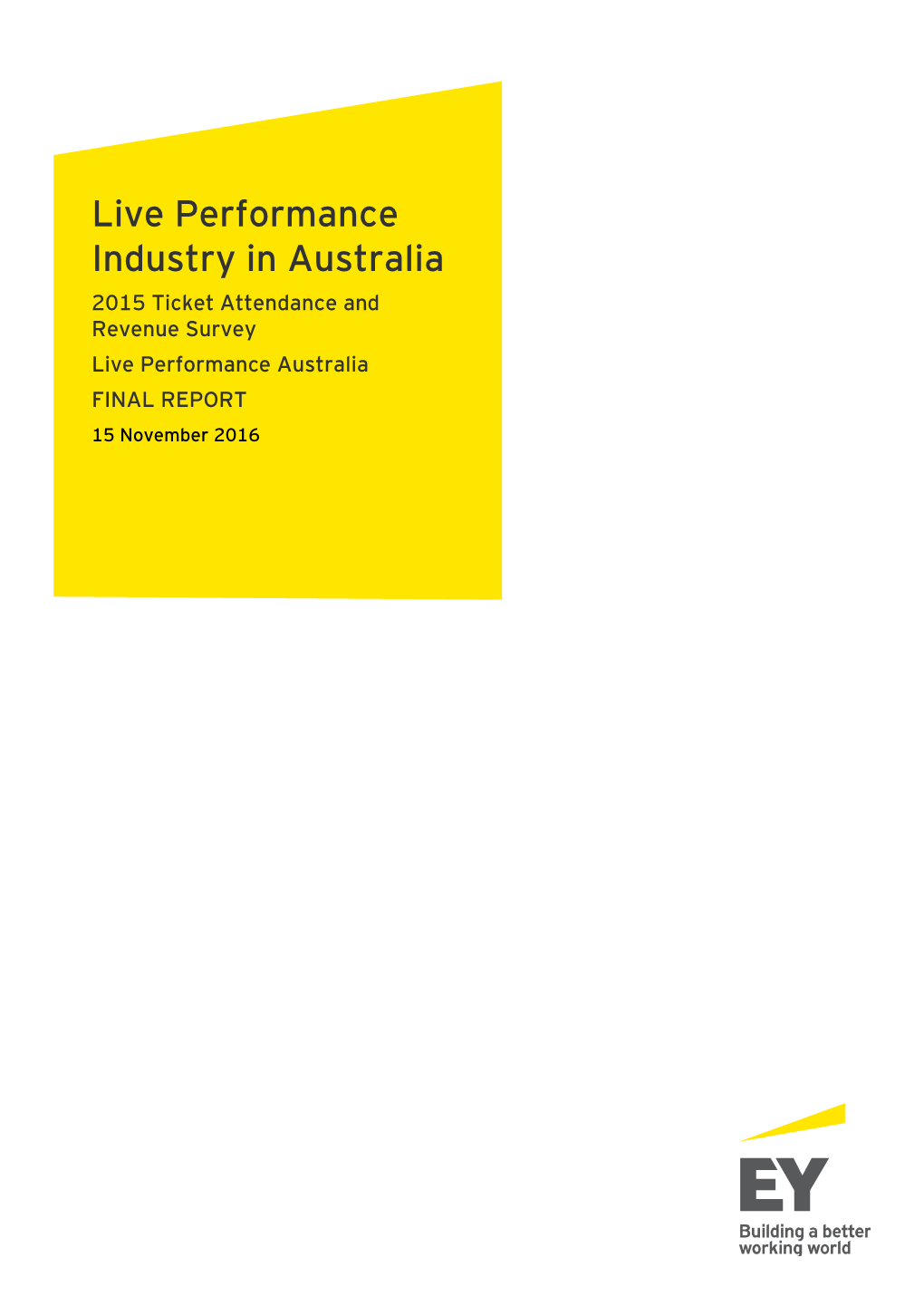 Live Performance Industry in Australia

2015 Ticket Attendance and Revenue Survey

Live Performance Australia

FINAL REPORT

15 November 2016

EY

Building a better working world